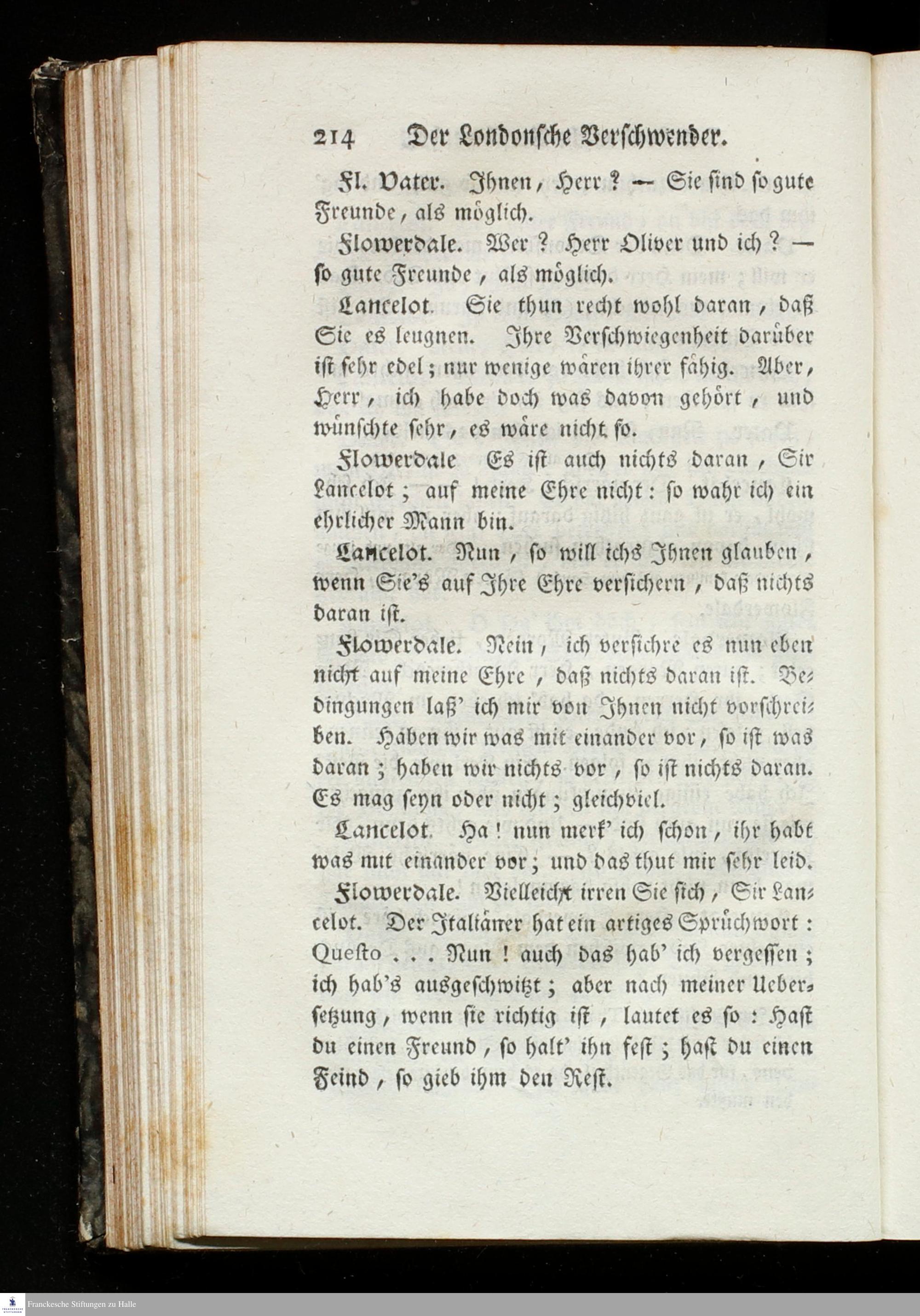 214 Der Londonsche Verschwender.

Fl. Vater. Ihnen, Herr? — Sie sind so gute Freunde, als möglich.

Flowerdale. Wer? Herr Oliver und ich? — so gute Freunde, als möglich.

Lancelot. Sie thun recht wohl daran, daß Sie es leugnen. Ihre Verschwiegenheit darüber ist sehr edel; nur wenige wären ihrer fähig. Aber, Herr, ich habe doch was davon gehört, und wünschte sehr, es wäre nicht so.

Flowerdale Es ist auch nichts daran, Sir Lancelot; auf meine Ehre nicht: so wahr ich ein ehrlicher Mann bin.

Lancelot. Nun, so will ichs Ihnen glauben, wenn Sie's auf Ihre Ehre versichern, daß nichts daran ist.

Flowerdale. Nein, ich versichre es nun eben nicht auf meine Ehre, daß nichts daran ist. Bedingungen laß' ich mir von Ihnen nicht vorschreiben. Haben wir was mit einander vor, so ist was daran; haben wir nichts vor, so ist nichts daran. Es mag seyn oder nicht; gleichviel.

Lancelot. Ha! nun merk' ich schon, ihr habt was mit einander vor; und das thut mir sehr leid.

Flowerdale. Vielleicht irren Sie sich, Sir Lancelot. Der Italiäner hat ein artiges Sprüchwort: Questo . . . Nun! auch das hab' ich vergessen; ich hab's ausgeschwitzt; aber nach meiner Uebersetzung, wenn sie richtig ist, lautet es so: Hast du einen Freund, so halt' ihn fest; hast du einen Feind, so gieb ihm den Rest.

Franckesche Stiftungen zu Halle